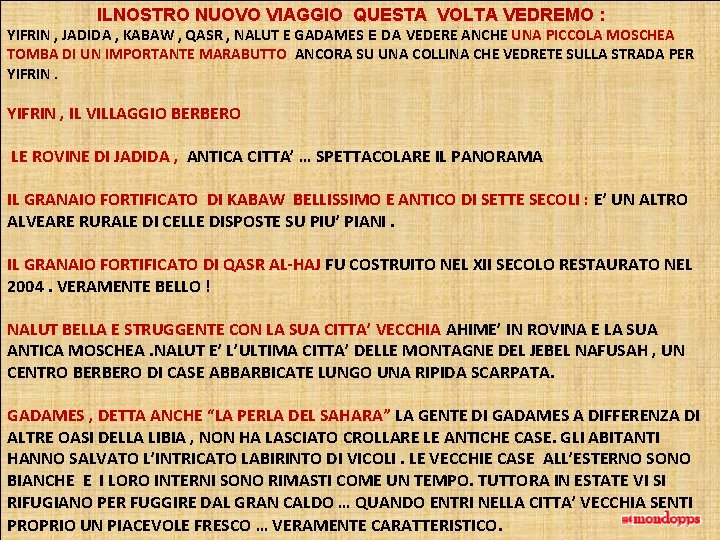 ILNOSTRO NUOVO VIAGGIO QUESTA VOLTA VEDREMO :

YIFRIN , JADIDA , KABAW , QASR , NALUT E GADAMES E DA VEDERE ANCHE UNA PICCOLA MOSCHEA TOMBA DI UN IMPORTANTE MARABUTTO ANCORA SU UNA COLLINA CHE VEDRETE SULLA STRADA PER YIFRIN .

YIFRIN , IL VILLAGGIO BERBERO

LE ROVINE DI JADIDA , ANTICA CITTA' … SPETTACOLARE IL PANORAMA

IL GRANAIO FORTIFICATO DI KABAW BELLISSIMO E ANTICO DI SETTE SECOLI : E' UN ALTRO ALVEARE RURALE DI CELLE DISPOSTE SU PIU' PIANI .

IL GRANAIO FORTIFICATO DI QASR AL-HAJ FU COSTRUITO NEL XII SECOLO RESTAURATO NEL 2004 . VERAMENTE BELLO !

NALUT BELLA E STRUGGENTE CON LA SUA CITTA' VECCHIA AHIME' IN ROVINA E LA SUA ANTICA MOSCHEA .NALUT E' L'ULTIMA CITTA' DELLE MONTAGNE DEL JEBEL NAFUSAH , UN CENTRO BERBERO DI CASE ABBARBICATE LUNGO UNA RIPIDA SCARPATA.

GADAMES , DETTA ANCHE "LA PERLA DEL SAHARA" LA GENTE DI GADAMES A DIFFERENZA DI ALTRE OASI DELLA LIBIA , NON HA LASCIATO CROLLARE LE ANTICHE CASE. GLI ABITANTI HANNO SALVATO L'INTRICATO LABIRINTO DI VICOLI . LE VECCHIE CASE ALL'ESTERNO SONO BIANCHE E I LORO INTERNI SONO RIMASTI COME UN TEMPO. TUTTORA IN ESTATE VI SI RIFUGIANO PER FUGGIRE DAL GRAN CALDO … QUANDO ENTRI NELLA CITTA' VECCHIA SENTI PROPRIO UN PIACEVOLE FRESCO … VERAMENTE CARATTERISTICO.

mondopps